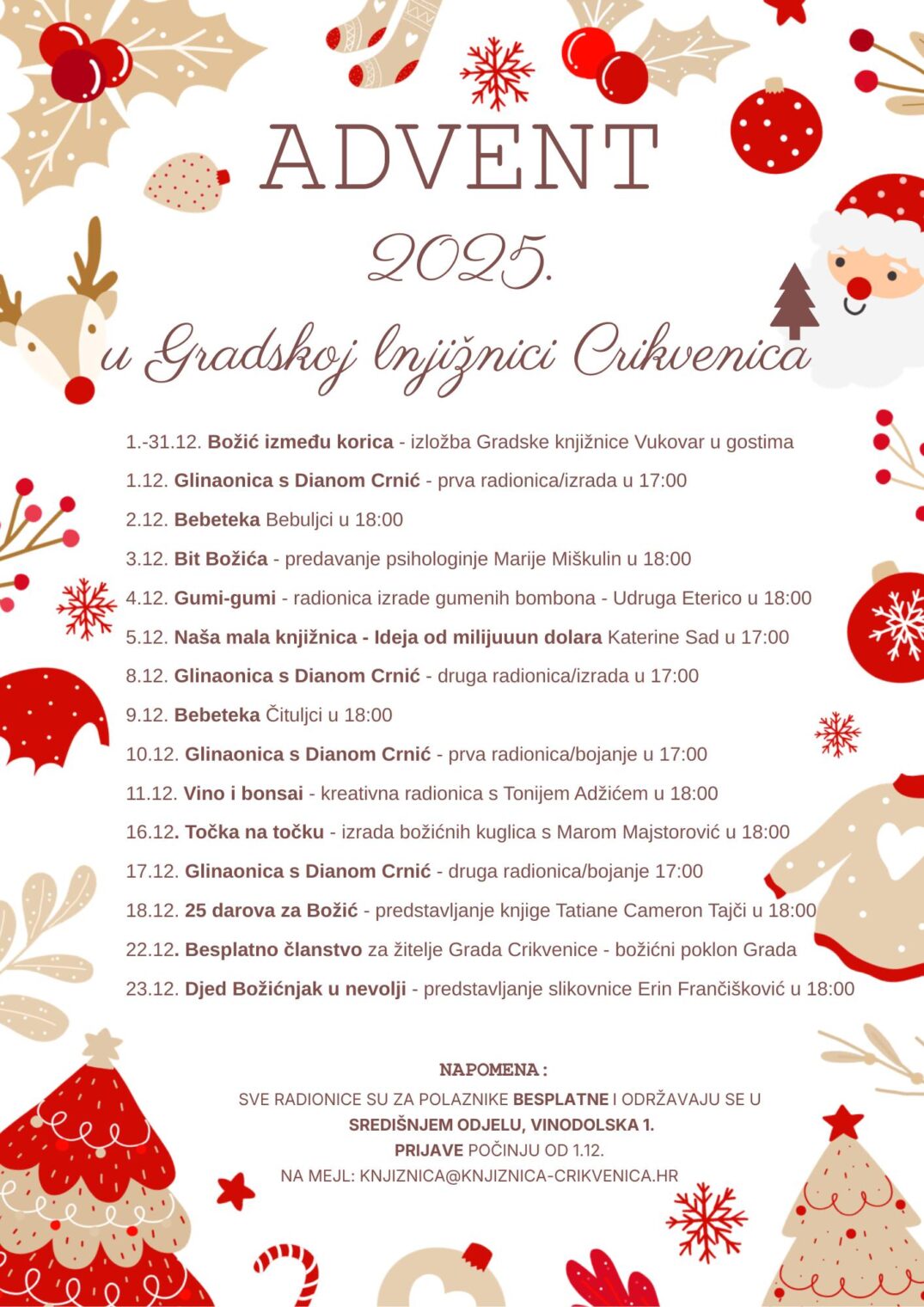 ADVENT

2025.

u Gradskoj knjižnici Crikvenica

1.-31.12. Božić između korica - izložba Gradske knjižnice Vukovar u gostima

1.12. Glinaonica s Dianom Crnić - prva radionica/izrada u 17:00

2.12. Bebeteka Bebuljci u 18:00

3.12. Bit Božića - predavanje psihologinje Marije Miškulin u 18:00

4.12. Gumi-gumi - radionica izrade gumenih bombona - Udruga Eterico u 18:00

5.12. Naša mala knjižnica - Ideja od milijuuun dolara Katerine Sad u 17:00

8.12. Glinaonica s Dianom Crnić - druga radionica/izrada u 17:00

9.12. Bebeteka Čituljci u 18:00

10.12. Glinaonica s Dianom Crnić - prva radionica/bojanje u 17:00

11.12. Vino i bonsai - kreativna radionica s Tonijem Adžićem u 18:00

16.12. Točka na točku - izrada božićnih kuglica s Marom Majstorović u 18:00

17.12. Glinaonica s Dianom Crnić - druga radionica/bojanje 17:00

18.12. 25 darova za Božić - predstavljanje knjige Tatiane Cameron Tajči u 18:00

22.12. Besplatno članstvo za žitelje Grada Crikvenice - božićni poklon Grada

23.12. Djed Božićnjak u nevolji - predstavljanje slikovnice Erin Frančišković u 18:00

NAPOMENA :
SVE RADIONICE SU ZA POLAZNIKE BESPLATNE I ODRŽAVAJU SE U SREDIŠNJEM ODJELU, VINODOLSKA 1.
PRIJAVE POČINJU OD 1.12.
NA MEJL: KNJIZNICA@KNJIZNICA-CRIKVENICA.HR